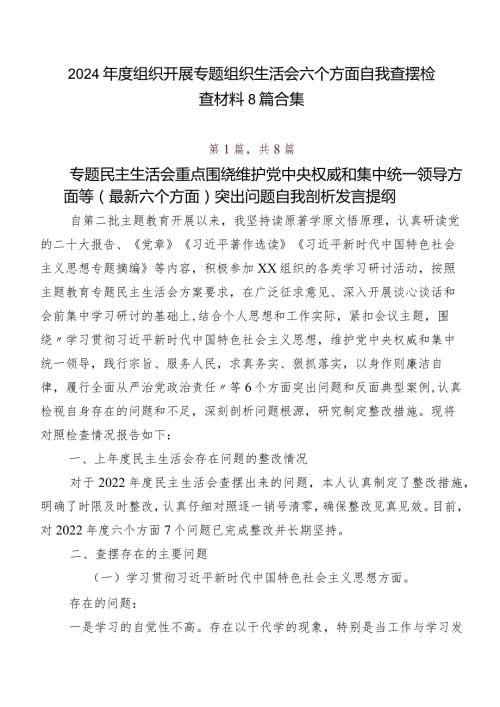 2024年度组织开展专题组织生活会六个方面自我查摆检查材料8篇合集

第1篇，共8篇

专题民主生活会重点围绕维护党中央权威和集中统一领导方面等（最新六个方面）突出问题自我剖析发言提纲

自第二批主题教育开展以来，我坚持读原著学原文悟原理，认真研读党的二十大报告、《党章》《习近平著作选读》《习近平新时代中国特色社会主义思想专题摘编》等内容，积极参加XX组织的各类学习研讨活动，按照主题教育专题民主生活会方案要求，在广泛征求意见、深入开展谈心谈话和会前集中学习研讨的基础上，结合个人思想和工作实际，紧扣会议主题，围绕〃学习贯彻习近平新时代中国特色社会主义思想，维护党中央权威和集中统一领导，践行宗旨、服务人民，求真务实、狠抓落实，以身作则廉洁自律，履行全面从严治党政治责任〃等6个方面突出问题和反面典型案例，认真检视自身存在的问题和不足，深刻剖析问题根源，研究制定整改措施。现将对照检查情况报告如下：

一、上年度民主生活会存在问题的整改情况

对于2022年度民主生活会查摆出来的问题，本人认真制定了整改措施，明确了时限及时整改，认真仔细对照逐一销号清零，确保整改见真见效。目前，对2022年度六个方面7个问题已完成整改并长期坚持。

二、查摆存在的主要问题

（一）学习贯彻习近平新时代中国特色社会主义思想方面。

存在的问题：

一是学习的自觉性不高。存在以干代学的现象，特别是当工作与学习发